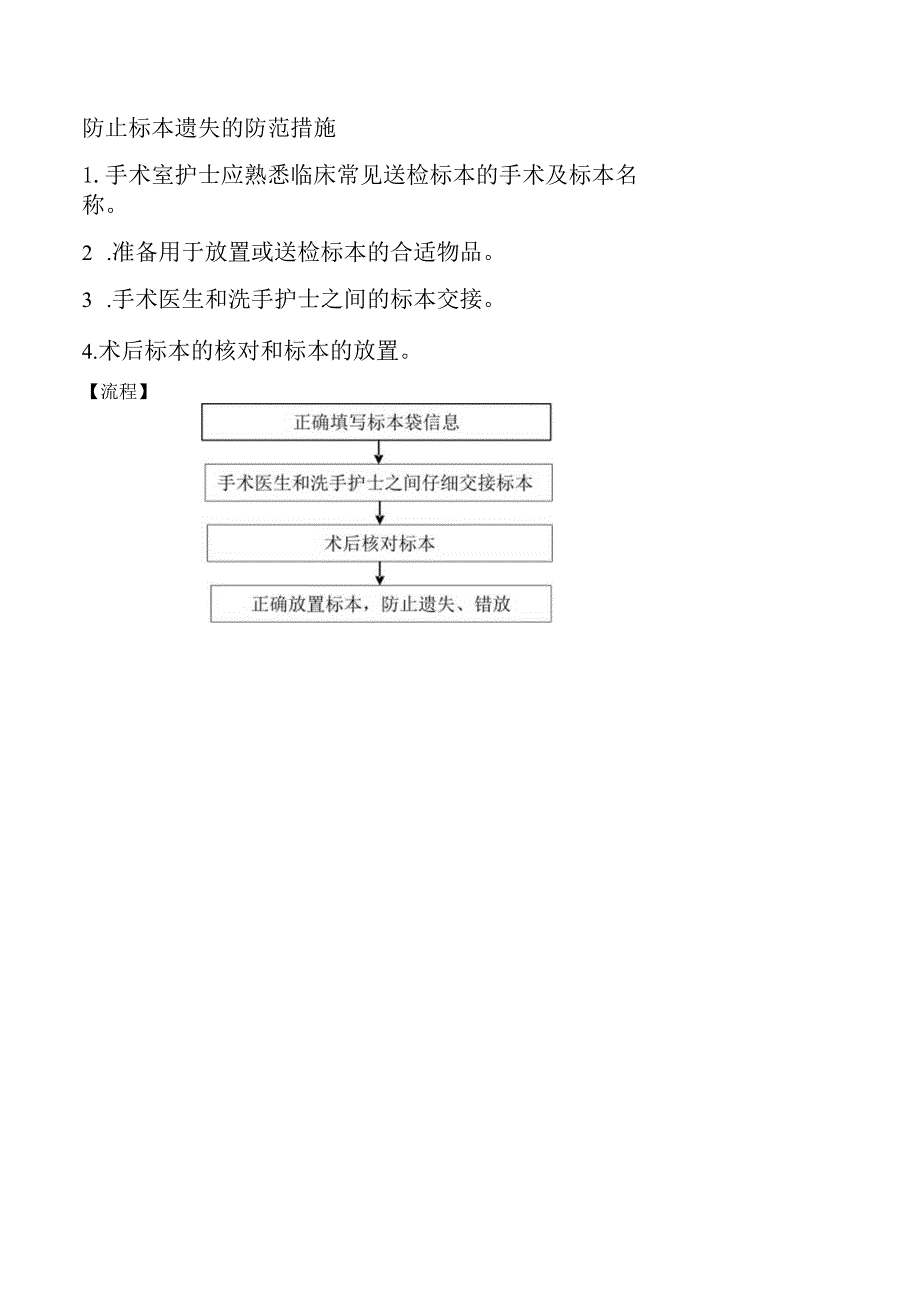 防止标本遗失的防范措施

1. 手术室护士应熟悉临床常见送检标本的手术及标本名称。

2 .准备用于放置或送检标本的合适物品。

3 .手术医生和洗手护士之间的标本交接。

4.术后标本的核对和标本的放置。

【流程】

正确填写标本袋信息

手术医生和洗手护士之间仔细交接标本

术后核对标本

正确放置标本，防止遗失、错放